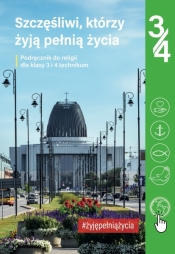 Szczęśliwi, którzy żyją pełnią życia

Podręcznik do religii dla klasy 3 i 4 technikum

3/4

#żyjępełniążycia